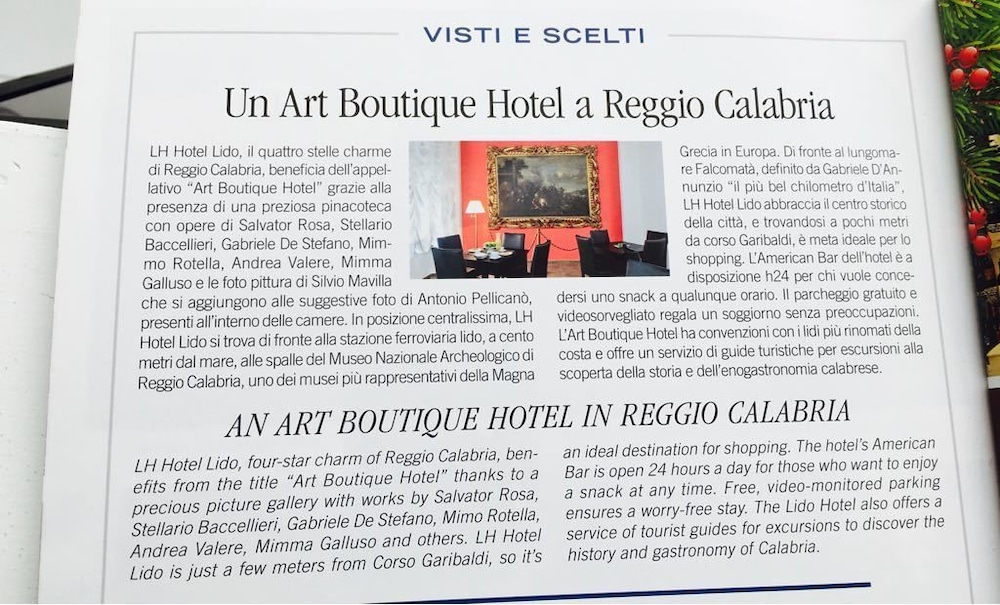 VISTI E SCELTI

Un Art Boutique Hotel a Reggio Calabria

LH Hotel Lido, il quattro stelle charme di Reggio Calabria, beneficia dell'appellativo "Art Boutique Hotel" grazie alla presenza di una preziosa pinacoteca con opere di Salvator Rosa, Stellario Baccellieri, Gabriele De Stefano, Mimmo Rotella, Andrea Valere, Mimma Galluso e le foto pittura di Silvio Mavilla che si aggiungono alle suggestive foto di Antonio Pellicanò, presenti all'interno delle camere. In posizione centralissima, LH Hotel Lido si trova di fronte alla stazione ferroviaria lido, a cento metri dal mare, alle spalle del Museo Nazionale Archeologico di Reggio Calabria, uno dei musei più rappresentativi della Magna Grecia in Europa. Di fronte al lungomare Falcomatà, definito da Gabriele D'Annunzio "il più bel chilometro d'Italia", LH Hotel Lido abbraccia il centro storico della città, e trovandosi a pochi metri da corso Garibaldi, è meta ideale per lo shopping. L'American Bar dell'hotel è a disposizione h24 per chi vuole concedersi uno snack a qualunque orario. Il parcheggio gratuito e videosorvegliato regala un soggiorno senza preoccupazioni. L'Art Boutique Hotel ha convenzioni con i lidi più rinomati della costa e offre un servizio di guide turistiche per escursioni alla scoperta della storia e dell'enogastronomia calabrese.

AN ART BOUTIQUE HOTEL IN REGGIO CALABRIA

LH Hotel Lido, four-star charm of Reggio Calabria, benefits from the title "Art Boutique Hotel" thanks to a precious picture gallery with works by Salvator Rosa, Stellario Baccellieri, Gabriele De Stefano, Mimo Rotella, Andrea Valere, Mimma Galluso and others. LH Hotel Lido is just a few meters from Corso Garibaldi, so it's an ideal destination for shopping. The hotel's American Bar is open 24 hours a day for those who want to enjoy a snack at any time. Free, video-monitored parking ensures a worry-free stay. The Lido Hotel also offers a service of tourist guides for excursions to discover the history and gastronomy of Calabria.